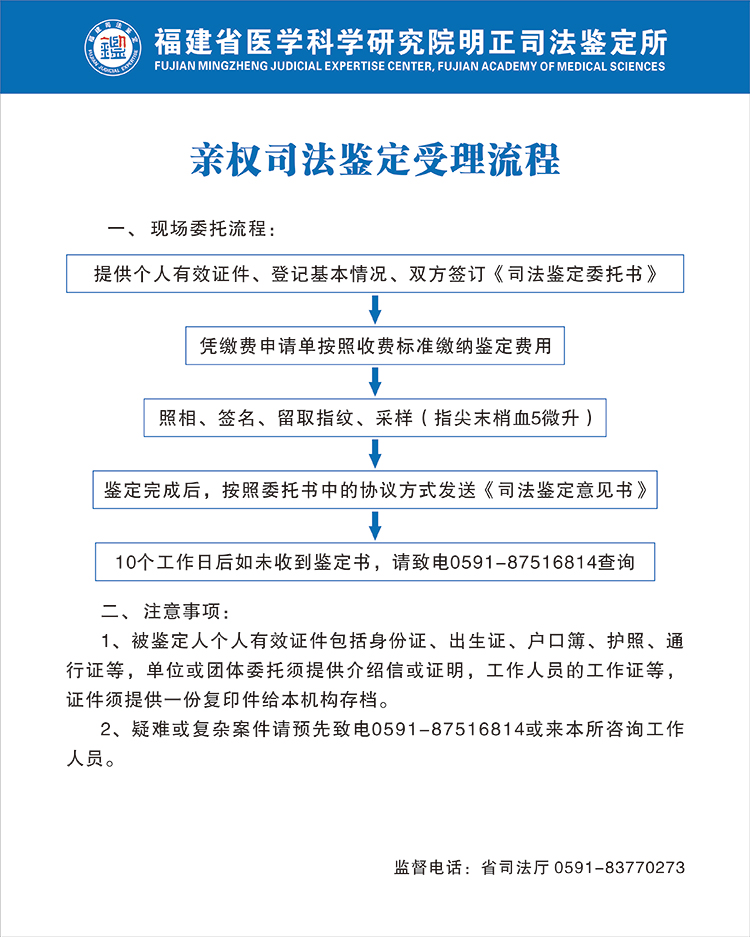 福建省医学科学研究院明正司法鉴定所
FUJIAN MINGZHENG JUDICIAL EXPERTISE CENTER, FUJIAN ACADEMY OF MEDICAL SCIENCES

亲权司法鉴定受理流程

一、现场委托流程：

提供个人有效证件、登记基本情况、双方签订《司法鉴定委托书》

凭缴费申请单按照收费标准缴纳鉴定费用

照相、签名、留取指纹、采样（指尖末梢血5微升）

鉴定完成后，按照委托书中的协议方式发送《司法鉴定意见书》

10个工作日后如未收到鉴定书，请致电0591-87516814查询

二、注意事项：

1、被鉴定人个人有效证件包括身份证、出生证、户口簿、护照、通行证等，单位或团体委托须提供介绍信或证明，工作人员的工作证等，证件须提供一份复印件给本机构存档。

2、疑难或复杂案件请预先致电0591-87516814或来本所咨询工作人员。

监督电话：省司法厅 0591-83770273